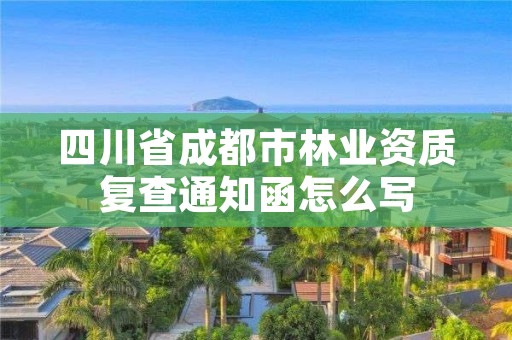 四川省成都市林业资质复查通知函怎么写